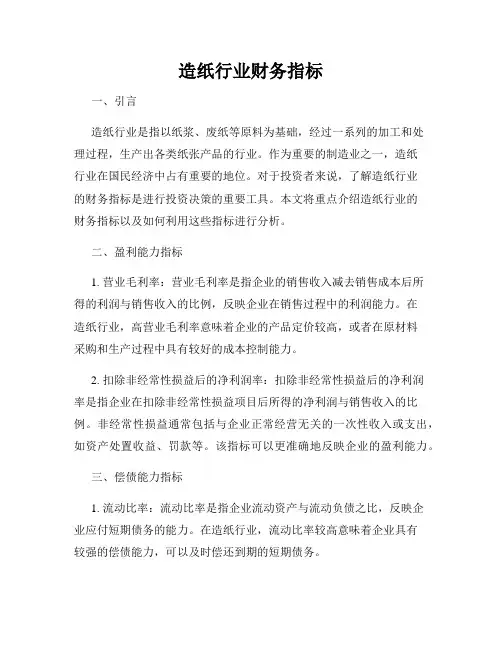 造纸行业财务指标

一、引言

造纸行业是指以纸浆、废纸等原料为基础，经过一系列的加工和处理过程，生产出各类纸张产品的行业。作为重要的制造业之一，造纸行业在国民经济中占有重要的地位。对于投资者来说，了解造纸行业的财务指标是进行投资决策的重要工具。本文将重点介绍造纸行业的财务指标以及如何利用这些指标进行分析。

二、盈利能力指标

1. 营业毛利率：营业毛利率是指企业的销售收入减去销售成本后所得的利润与销售收入的比例，反映企业在销售过程中的利润能力。在造纸行业，高营业毛利率意味着企业的产品定价较高，或者在原材料采购和生产过程中具有较好的成本控制能力。

2. 扣除非经常性损益后的净利润率：扣除非经常性损益后的净利润率是指企业在扣除非经常性损益项目后所得的净利润与销售收入的比例。非经常性损益通常包括与企业正常经营无关的一次性收入或支出，如资产处置收益、罚款等。该指标可以更准确地反映企业的盈利能力。

三、偿债能力指标

1. 流动比率：流动比率是指企业流动资产与流动负债之比，反映企业应付短期债务的能力。在造纸行业，流动比率较高意味着企业具有较强的偿债能力，可以及时偿还到期的短期债务。